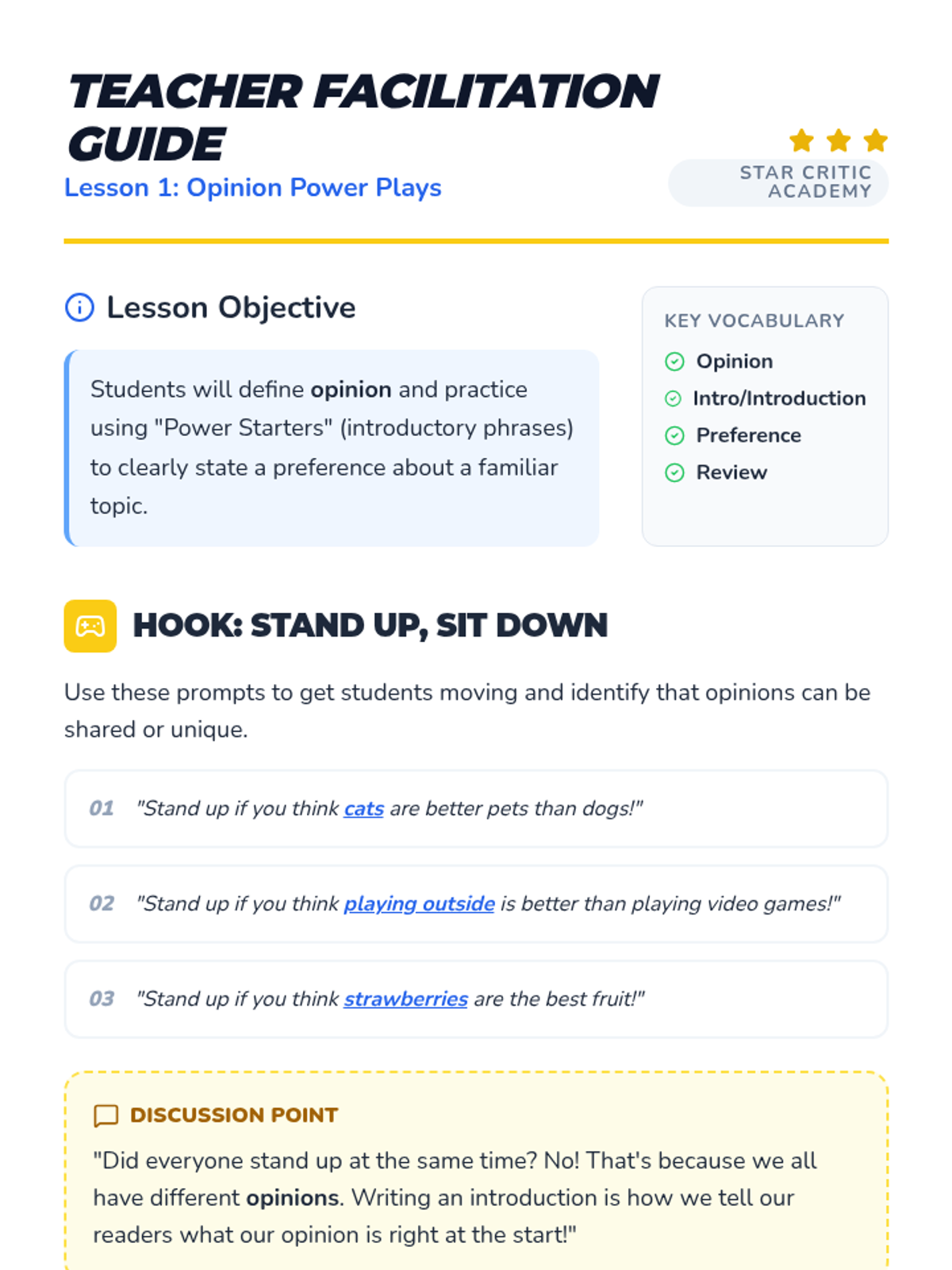 TEACHER FACILITATION GUIDE

Lesson 1: Opinion Power Plays

STAR CRITIC ACADEMY

Lesson Objective

Students will define opinion and practice using "Power Starters" (introductory phrases) to clearly state a preference about a familiar topic.

KEY VOCABULARY

Opinion

Intro/Introduction

Preference

Review

HOOK: STAND UP, SIT DOWN

Use these prompts to get students moving and identify that opinions can be shared or unique.

01 "Stand up if you think cats are better pets than dogs!"

02 "Stand up if you think playing outside is better than playing video games!"

03 "Stand up if you think strawberries are the best fruit!"

DISCUSSION POINT

"Did everyone stand up at the same time? No! That's because we all have different opinions. Writing an introduction is how we tell our readers what our opinion is right at the start!"